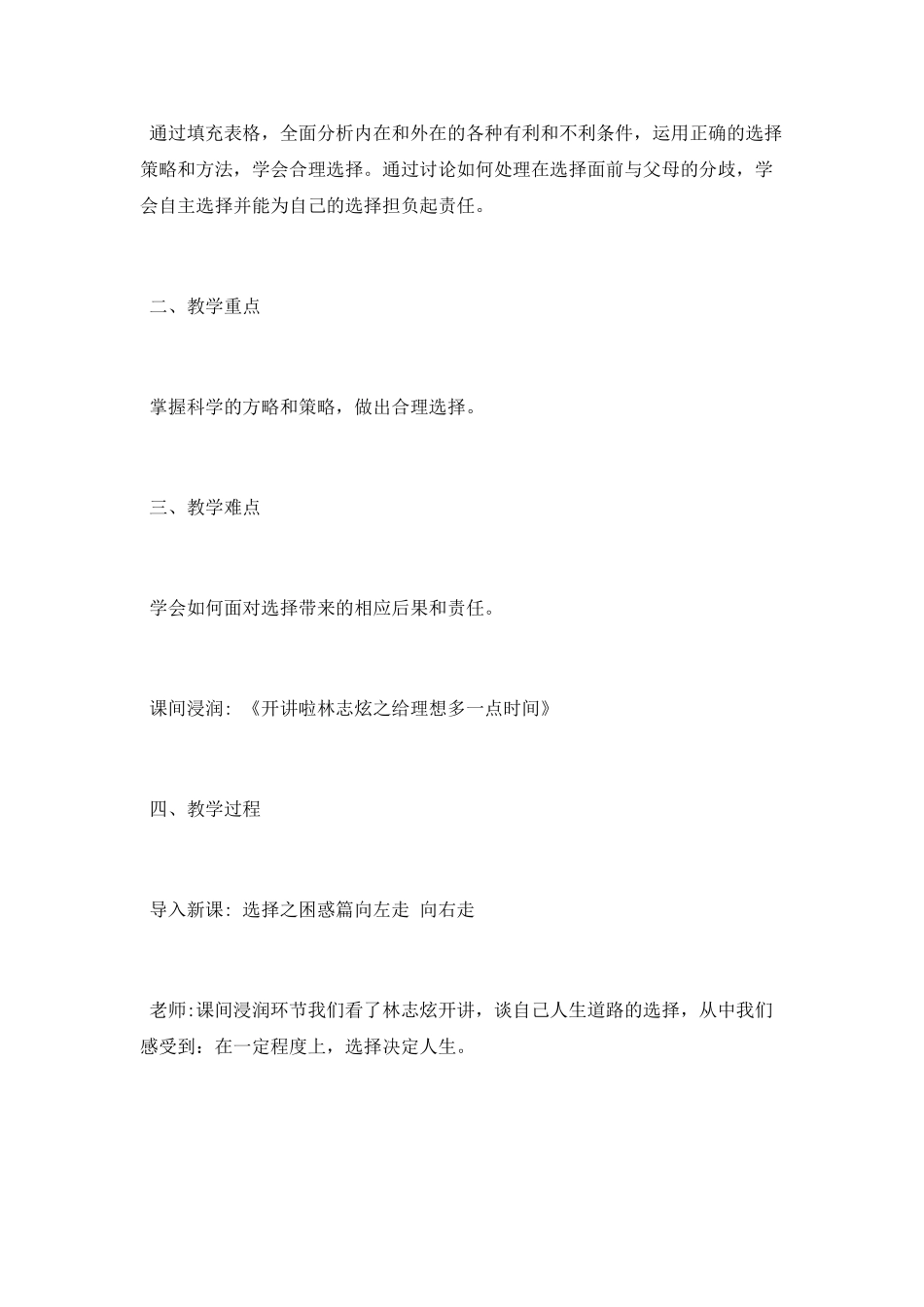 通过填充表格，全面分析内在和外在的各种有利和不利条件，运用正确的选择策略和方法，学会合理选择。通过讨论如何处理在选择面前与父母的分歧，学会自主选择并能为自己的选择担负起责任。

二、教学重点

掌握科学的方略和策略，做出合理选择。

三、教学难点

学会如何面对选择带来的相应后果和责任。

课间浸润：《开讲啦林志炫之给理想多一点时间》

四、教学过程

导入新课：选择之困惑篇向左走 向右走

老师:课间浸润环节我们看了林志炫开讲，谈自己人生道路的选择，从中我们感受到：在一定程度上，选择决定人生。